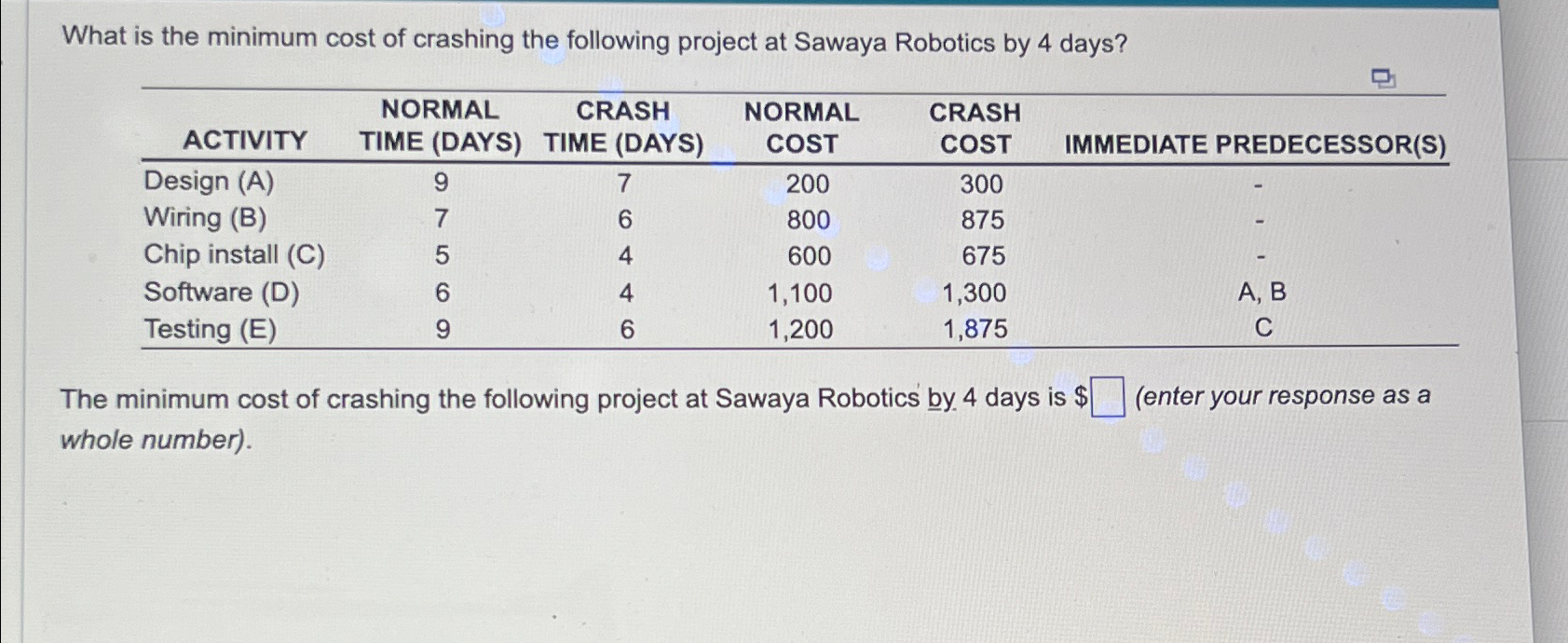 What is the minimum cost of crashing the following project at Sawaya Robotics by 4 days?

| ACTIVITY | NORMAL TIME (DAYS) | CRASH TIME (DAYS) | NORMAL COST | CRASH COST | IMMEDIATE PREDECESSOR(S) |
|---|---|---|---|---|---|
| Design (A) | 9 | 7 | 200 | 300 | - |
| Wiring (B) | 7 | 6 | 800 | 875 | - |
| Chip install (C) | 5 | 4 | 600 | 675 | - |
| Software (D) | 6 | 4 | 1,100 | 1,300 | A, B |
| Testing (E) | 9 | 6 | 1,200 | 1,875 | C |

The minimum cost of crashing the following project at Sawaya Robotics by 4 days is $☐ (enter your response as a whole number).